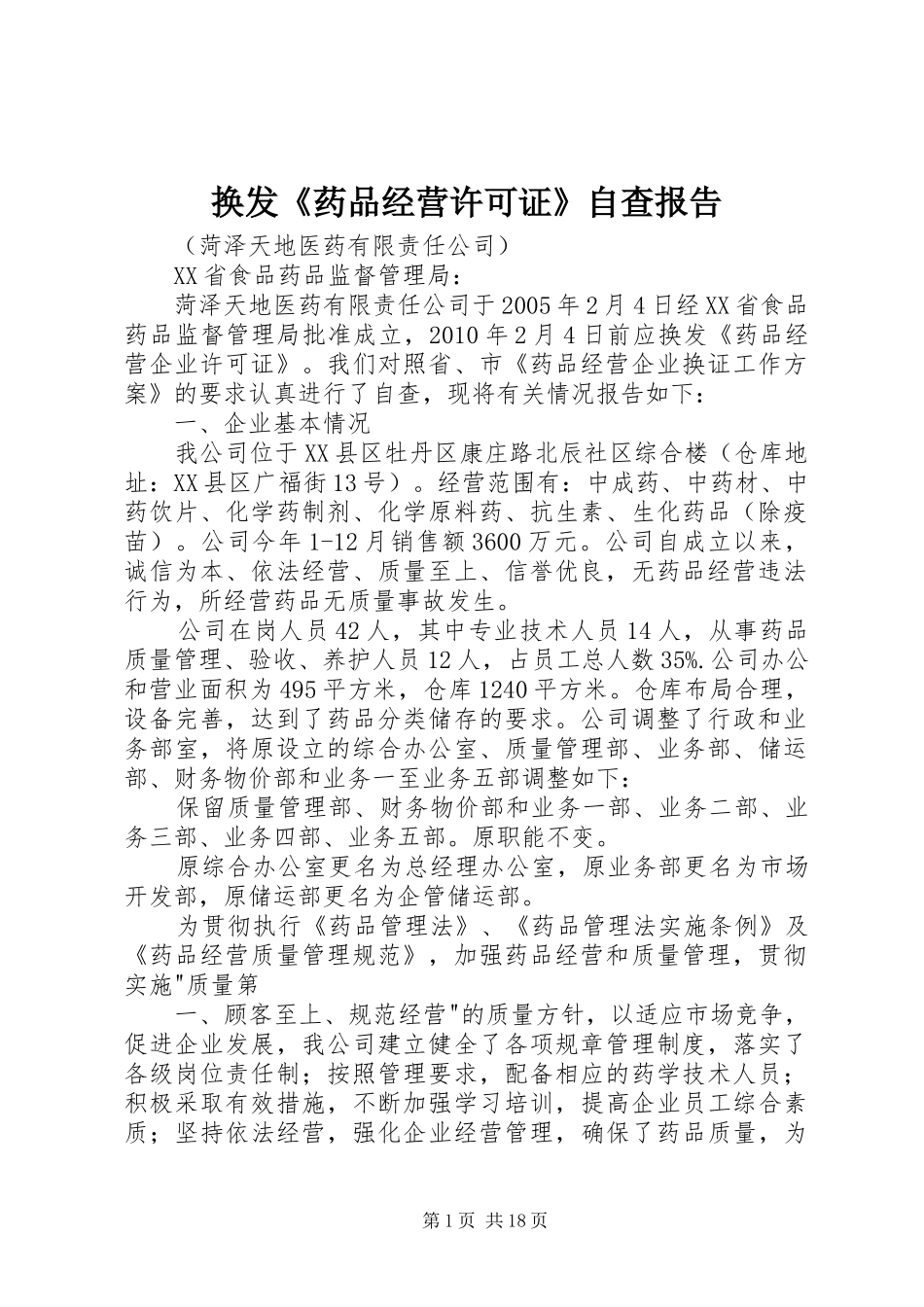 换发《药品经营许可证》自查报告

（菏泽天地医药有限责任公司）

XX省食品药品监督管理局：

菏泽天地医药有限责任公司于2005年2月4日经XX省食品药品监督管理局批准成立，2010年2月4日前应换发《药品经营企业许可证》。我们对照省、市《药品经营企业换证工作方案》的要求认真进行了自查，现将有关情况报告如下：

一、企业基本情况

我公司位于XX县区牡丹区康庄路北辰社区综合楼（仓库地址：XX县区广福街13号）。经营范围有：中成药、中药材、中药饮片、化学药制剂、化学原料药、抗生素、生化药品（除疫苗）。公司今年1-12月销售额3600万元。公司自成立以来，诚信为本、依法经营、质量至上、信誉优良，无药品经营违法行为，所经营药品无质量事故发生。

公司在岗人员42人，其中专业技术人员14人，从事药品质量管理、验收、养护人员12人，占员工总人数35%.公司办公和营业面积为495平方米，仓库1240平方米。仓库布局合理，设备完善，达到了药品分类储存的要求。公司调整了行政和业务部室，将原设立的综合办公室、质量管理部、业务部、储运部、财务物价部和业务一至业务五部调整如下：

保留质量管理部、财务物价部和业务一部、业务二部、业务三部、业务四部、业务五部。原职能不变。

原综合办公室更名为总经理办公室，原业务部更名为市场开发部，原储运部更名为企管储运部。

为贯彻执行《药品管理法》、《药品管理法实施条例》及《药品经营质量管理规范》，加强药品经营和质量管理，贯彻实施"质量第

一、顾客至上、规范经营"的质量方针，以适应市场竞争，促进企业发展，我公司建立健全了各项规章管理制度，落实了各级岗位责任制；按照管理要求，配备相应的药学技术人员；积极采取有效措施，不断加强学习培训，提高企业员工综合素质；坚持依法经营，强化企业经营管理，确保了药品质量，为

第1页 共18页